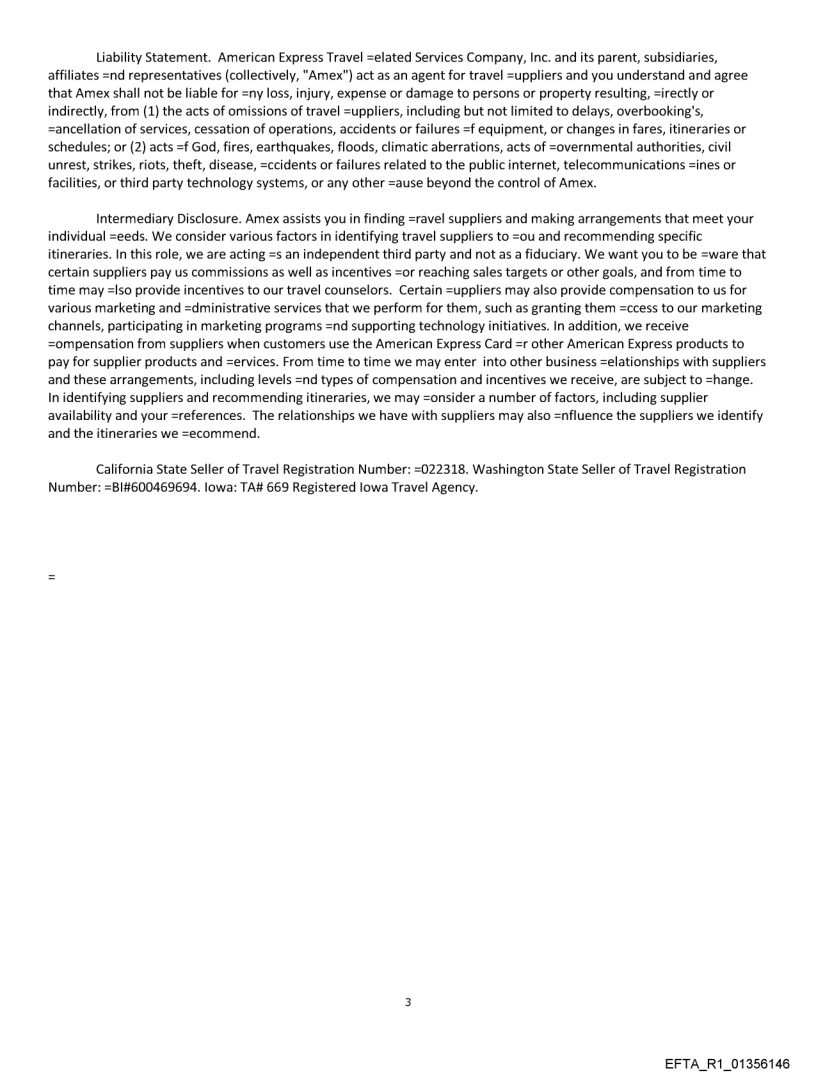 Liability Statement. American Express Travel =elated Services Company, Inc. and its parent, subsidiaries, affiliates =nd representatives (collectively, "Amex") act as an agent for travel =uppliers and you understand and agree that Amex shall not be liable for =ny loss, injury, expense or damage to persons or property resulting, =irectly or indirectly, from (1) the acts of omissions of travel =uppliers, including but not limited to delays, overbooking's, =ancellation of services, cessation of operations, accidents or failures =f equipment, or changes in fares, itineraries or schedules; or (2) acts =f God, fires, earthquakes, floods, climatic aberrations, acts of =overnmental authorities, civil unrest, strikes, riots, theft, disease, =ccidents or failures related to the public internet, telecommunications =ines or facilities, or third party technology systems, or any other =ause beyond the control of Amex.

Intermediary Disclosure. Amex assists you in finding =ravel suppliers and making arrangements that meet your individual =eeds. We consider various factors in identifying travel suppliers to =ou and recommending specific itineraries. In this role, we are acting =s an independent third party and not as a fiduciary. We want you to be =ware that certain suppliers pay us commissions as well as incentives =or reaching sales targets or other goals, and from time to time may =lso provide incentives to our travel counselors. Certain =uppliers may also provide compensation to us for various marketing and =dministrative services that we perform for them, such as granting them =ccess to our marketing channels, participating in marketing programs =nd supporting technology initiatives. In addition, we receive =ompensation from suppliers when customers use the American Express Card =r other American Express products to pay for supplier products and =ervices. From time to time we may enter into other business =elationships with suppliers and these arrangements, including levels =nd types of compensation and incentives we receive, are subject to =hange. In identifying suppliers and recommending itineraries, we may =onsider a number of factors, including supplier availability and your =references. The relationships we have with suppliers may also =nfluence the suppliers we identify and the itineraries we =ecommend.

California State Seller of Travel Registration Number: =022318. Washington State Seller of Travel Registration Number: =BI#600469694. Iowa: TA# 669 Registered Iowa Travel Agency.

=

3

EFTA_R1_01356146